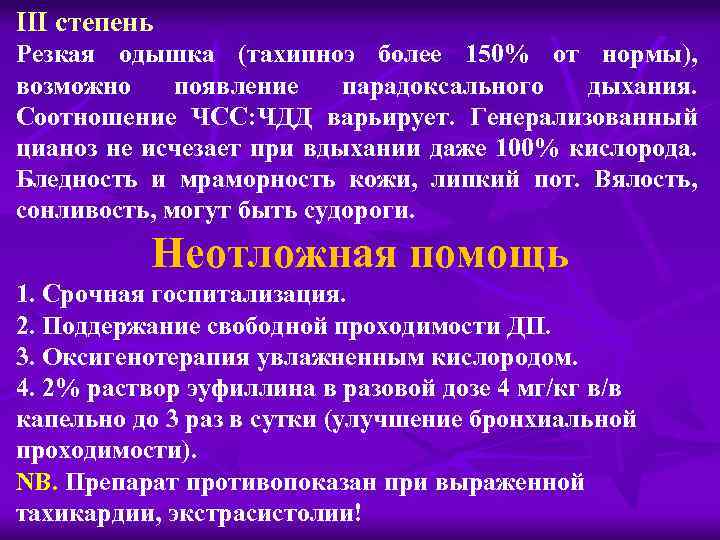 III степень

Резкая одышка (тахипноэ более 150% от нормы), возможно появление парадоксального дыхания. Соотношение ЧСС:ЧДД варьирует. Генерализованный цианоз не исчезает при вдыхании даже 100% кислорода. Бледность и мраморность кожи, липкий пот. Вялость, сонливость, могут быть судороги.

Неотложная помощь

1. Срочная госпитализация.
2. Поддержание свободной проходимости ДП.
3. Оксигенотерапия увлажненным кислородом.
4. 2% раствор эуфиллина в разовой дозе 4 мг/кг в/в капельно до 3 раз в сутки (улучшение бронхиальной проходимости).
NB. Препарат противопоказан при выраженной тахикардии, экстрасистолии!